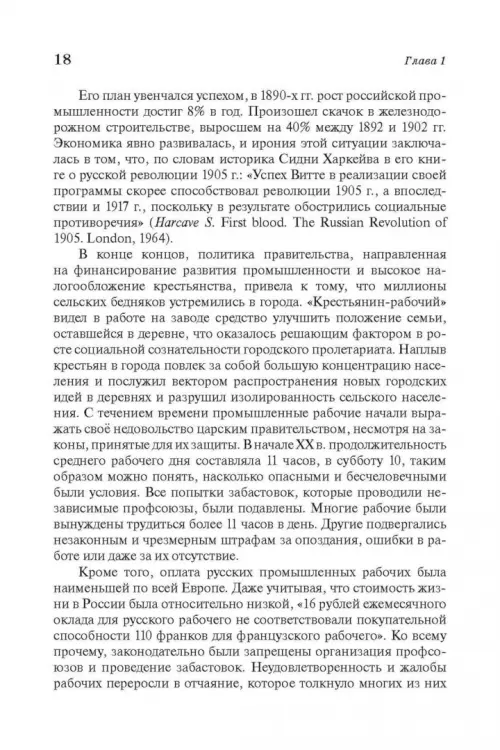 18

Глава 1

Его план увенчался успехом, в 1890-х гг. рост российской промышленности достиг 8% в год. Произошел скачок в железнодорожном строительстве, выросшем на 40% между 1892 и 1902 гг. Экономика явно развивалась, и ирония этой ситуации заключалась в том, что, по словам историка Сидни Харкейва в его книге о русской революции 1905 г.: «Успех Витте в реализации своей программы скорее способствовал революции 1905 г., а впоследствии и 1917 г., поскольку в результате обострились социальные противоречия» (Harcave S. First blood. The Russian Revolution of 1905. London, 1964).

В конце концов, политика правительства, направленная на финансирование развития промышленности и высокое налогообложение крестьянства, привела к тому, что миллионы сельских бедняков устремились в города. «Крестьянин-рабочий» видел в работе на заводе средство улучшить положение семьи, оставшейся в деревне, что оказалось решающим фактором в росте социальной сознательности городского пролетариата. Наплыв крестьян в города повлек за собой большую концентрацию населения и послужил вектором распространения новых городских идей в деревнях и разрушил изолированность сельского населения. С течением времени промышленные рабочие начали выражать своё недовольство царским правительством, несмотря на законы, принятые для их защиты. В начале XX в. продолжительность среднего рабочего дня составляла 11 часов, в субботу 10, таким образом можно понять, насколько опасными и бесчеловечными были условия. Все попытки забастовок, которые проводили независимые профсоюзы, были подавлены. Многие рабочие были вынуждены трудиться более 11 часов в день. Другие подвергались незаконным и чрезмерным штрафам за опоздания, ошибки в работе или даже за их отсутствие.

Кроме того, оплата русских промышленных рабочих была наименьшей по всей Европе. Даже учитывая, что стоимость жизни в России была относительно низкой, «16 рублей ежемесячного оклада для русского рабочего не соответствовали покупательной способности 110 франков для французского рабочего». Ко всему прочему, законодательно были запрещены организация профсоюзов и проведение забастовок. Неудовлетворенность и жалобы рабочих переросли в отчаяние, которое толкнуло многих из них